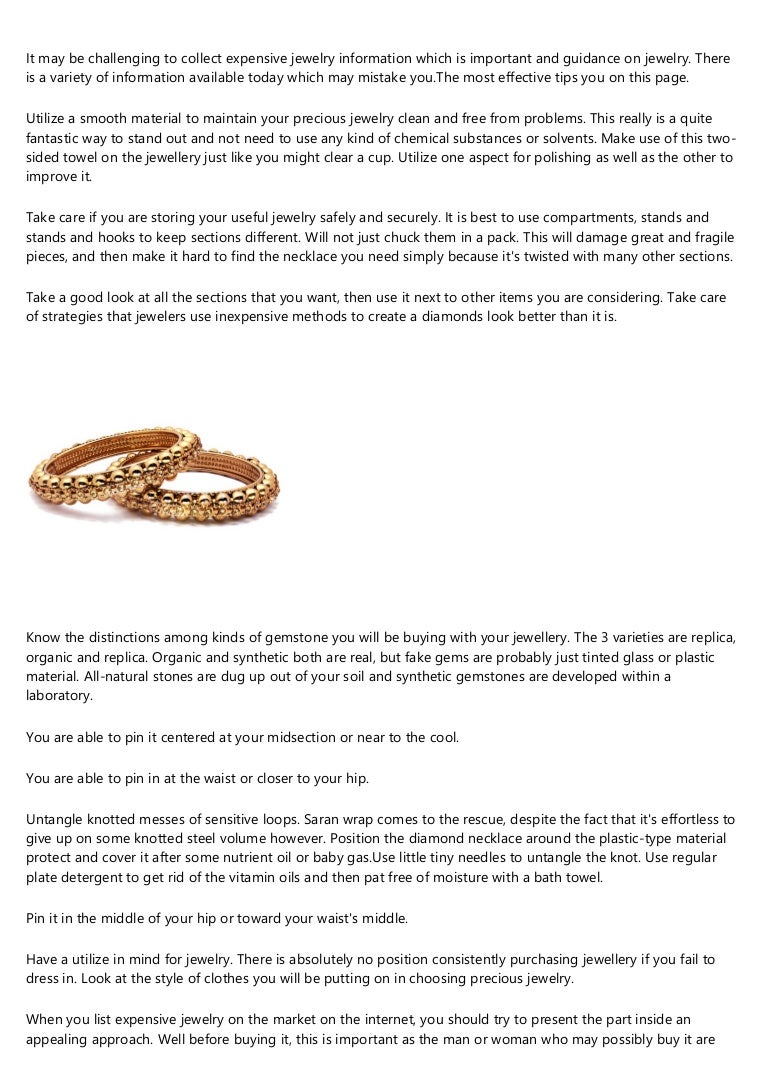 It may be challenging to collect expensive jewelry information which is important and guidance on jewelry. There is a variety of information available today which may mistake you.The most effective tips you on this page.

Utilize a smooth material to maintain your precious jewelry clean and free from problems. This really is a quite fantastic way to stand out and not need to use any kind of chemical substances or solvents. Make use of this two-sided towel on the jewellery just like you might clear a cup. Utilize one aspect for polishing as well as the other to improve it.

Take care if you are storing your useful jewelry safely and securely. It is best to use compartments, stands and stands and hooks to keep sections different. Will not just chuck them in a pack. This will damage great and fragile pieces, and then make it hard to find the necklace you need simply because it's twisted with many other sections.

Take a good look at all the sections that you want, then use it next to other items you are considering. Take care of strategies that jewelers use inexpensive methods to create a diamonds look better than it is.

Know the distinctions among kinds of gemstone you will be buying with your jewellery. The 3 varieties are replica, organic and replica. Organic and synthetic both are real, but fake gems are probably just tinted glass or plastic material. All-natural stones are dug up out of your soil and synthetic gemstones are developed within a laboratory.

You are able to pin it centered at your midsection or near to the cool.

You are able to pin in at the waist or closer to your hip.

Untangle knotted messes of sensitive loops. Saran wrap comes to the rescue, despite the fact that it's effortless to give up on some knotted steel volume however. Position the diamond necklace around the plastic-type material protect and cover it after some nutrient oil or baby gas.Use little tiny needles to untangle the knot. Use regular plate detergent to get rid of the vitamin oils and then pat free of moisture with a bath towel.

Pin it in the middle of your hip or toward your waist's middle.

Have a utilize in mind for jewelry. There is absolutely no position consistently purchasing jewellery if you fail to dress in. Look at the style of clothes you will be putting on in choosing precious jewelry.

When you list expensive jewelry on the market on the internet, you should try to present the part inside an appealing approach. Well before buying it, this is important as the man or woman who may possibly buy it are